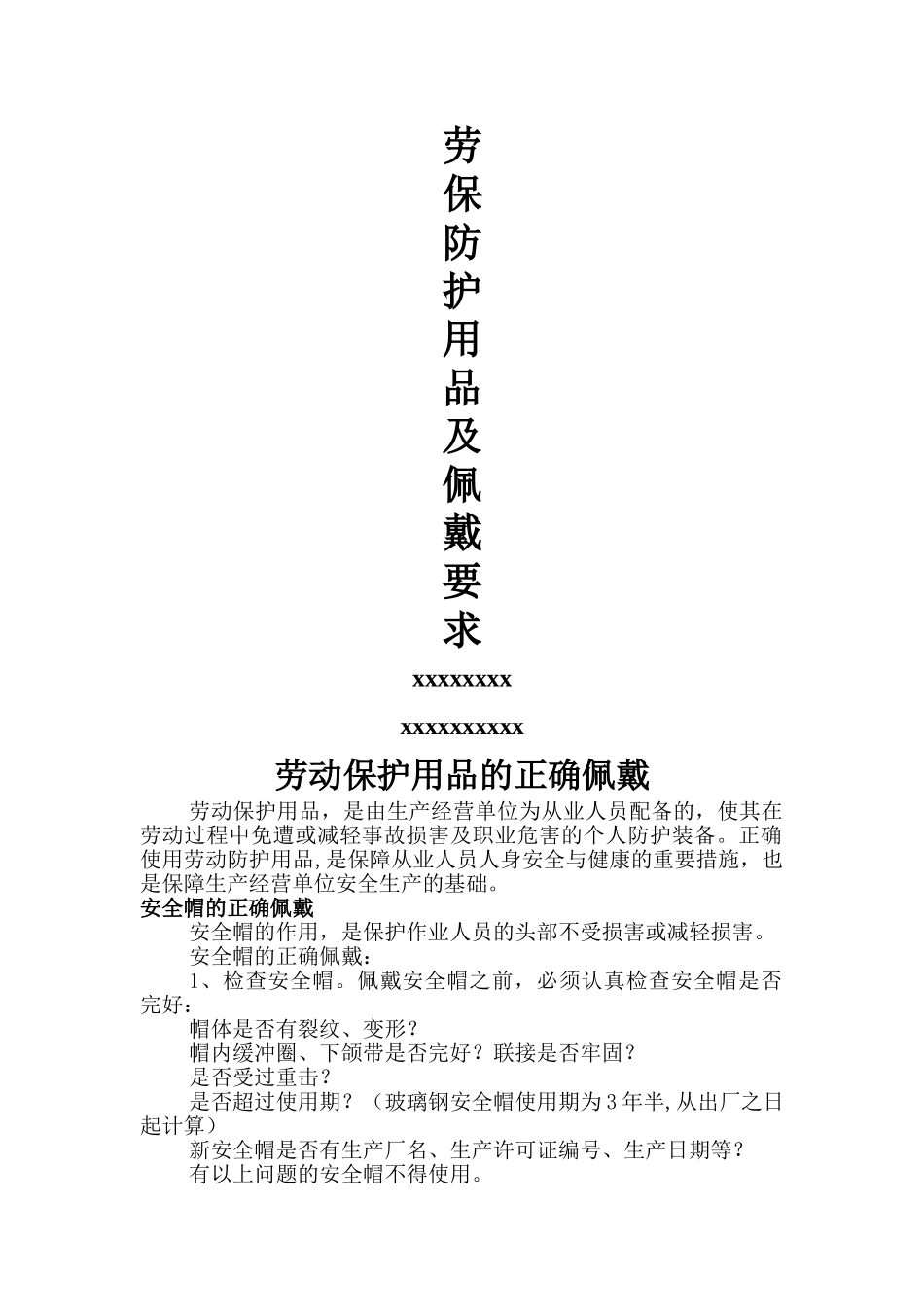 劳保防护用品及佩戴要求

xxxxxxxx

xxxxxxxxxx

劳动保护用品的正确佩戴

劳动保护用品，是由生产经营单位为从业人员配备的，使其在劳动过程中免遭或减轻事故损害及职业危害的个人防护装备。正确使用劳动防护用品，是保障从业人员人身安全与健康的重要措施，也是保障生产经营单位安全生产的基础。

安全帽的正确佩戴

安全帽的作用，是保护作业人员的头部不受损害或减轻损害。

安全帽的正确佩戴：

1、检查安全帽。佩戴安全帽之前，必须认真检查安全帽是否完好：

帽体是否有裂纹、变形？

帽内缓冲圈、下颌带是否完好？联接是否牢固？

是否受过重击？

是否超过使用期？（玻璃钢安全帽使用期为3年半，从出厂之日起计算）

新安全帽是否有生产厂名、生产许可证编号、生产日期等？

有以上问题的安全帽不得使用。